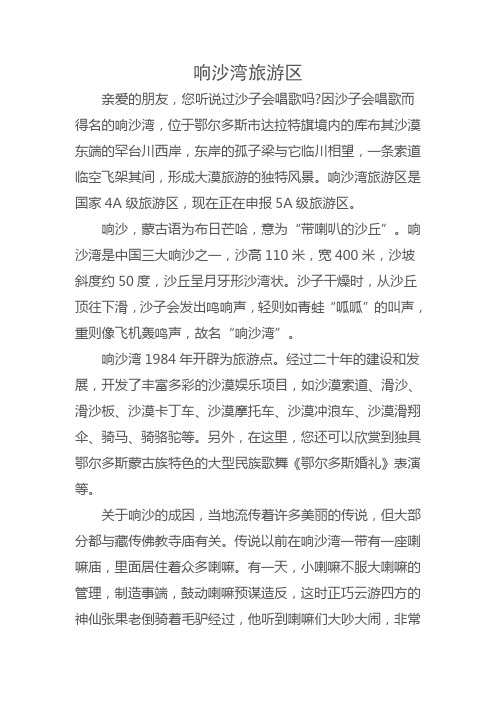 响沙湾旅游区

亲爱的朋友，您听说过沙子会唱歌吗?因沙子会唱歌而得名的响沙湾，位于鄂尔多斯市达拉特旗境内的库布其沙漠东端的罕台川西岸，东岸的孤子梁与它临川相望，一条索道临空飞架其间，形成大漠旅游的独特风景。响沙湾旅游区是国家 4A 级旅游区，现在正在申报 5A 级旅游区。

响沙，蒙古语为布日芒哈，意为“带喇叭的沙丘”。响沙湾是中国三大响沙之一，沙高 110 米，宽 400 米，沙坡斜度约 50 度，沙丘呈月牙形沙湾状。沙子干燥时，从沙丘顶往下滑，沙子会发出鸣响声，轻则如青蛙“呱呱”的叫声，重则像飞机轰鸣声，故名“响沙湾”。

响沙湾 1984 年开辟为旅游点。经过二十年的建设和发展，开发了丰富多彩的沙漠娱乐项目，如沙漠索道、滑沙、滑沙板、沙漠卡丁车、沙漠摩托车、沙漠冲浪车、沙漠滑翔伞、骑马、骑骆驼等。另外，在这里，您还可以欣赏到独具鄂尔多斯蒙古族特色的大型民族歌舞《鄂尔多斯婚礼》表演等。

关于响沙的成因，当地流传着许多美丽的传说，但大部分都与藏传佛教寺庙有关。传说以前在响沙湾一带有一座喇嘛庙，里面居住着众多喇嘛。有一天，小喇嘛不服大喇嘛的管理，制造事端，鼓动喇嘛预谋造反，这时正巧云游四方的神仙张果老倒骑着毛驴经过，他听到喇嘛们大吵大闹，非常